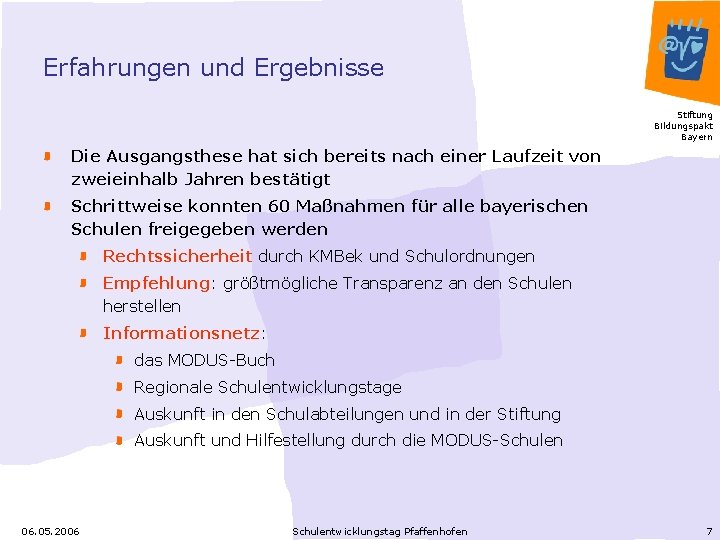 Erfahrungen und Ergebnisse

Stiftung Bildungspakt Bayern

Die Ausgangsthese hat sich bereits nach einer Laufzeit von zweieinhalb Jahren bestätigt

Schrittweise konnten 60 Maßnahmen für alle bayerischen Schulen freigegeben werden

Rechtssicherheit durch KMBek und Schulordnungen

Empfehlung: größtmögliche Transparenz an den Schulen herstellen

Informationsnetz:

das MODUS-Buch

Regionale Schulentwicklungstage

Auskunft in den Schulabteilungen und in der Stiftung

Auskunft und Hilfestellung durch die MODUS-Schulen

06.05.2006

Schulentwicklungstag Pfaffenhofen

7